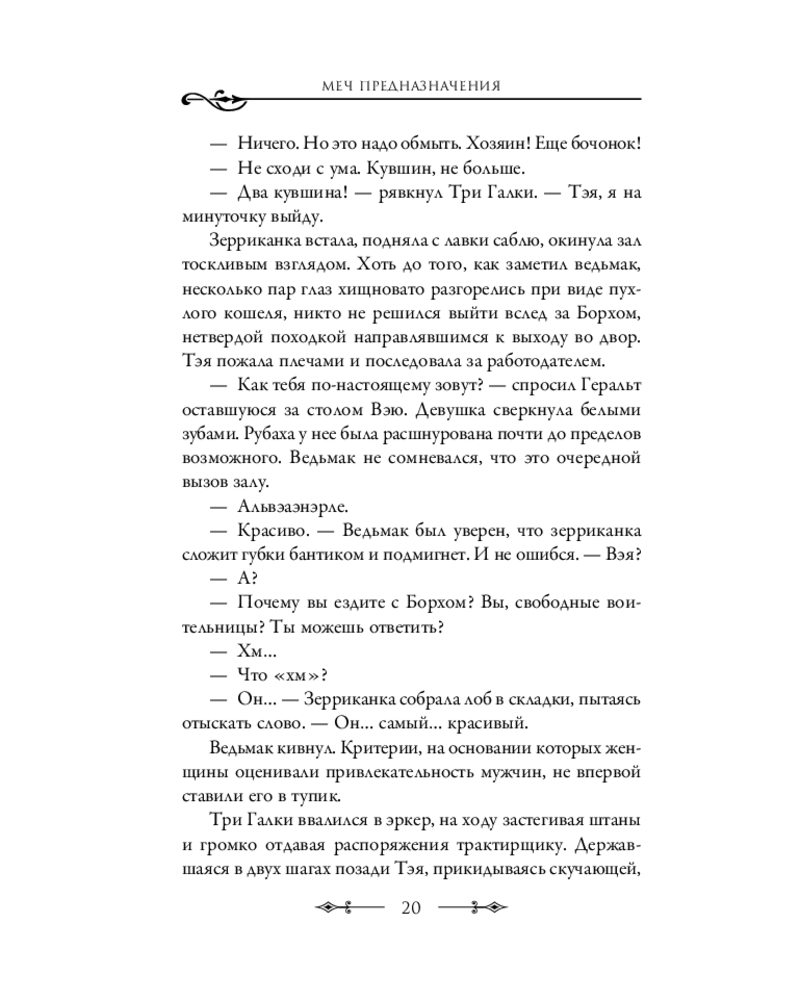 МЕЧ ПРЕДНАЗНАЧЕНИЯ

— Ничего. Но это надо обмыть. Хозяин! Еще бочонок!

— Не сходи с ума. Кувшин, не больше.

— Два кувшина! — рявкнул Три Галки. — Тэя, я на минуточку выйду.

Зерриканка встала, подняла с лавки саблю, окинула зал тоскливым взглядом. Хоть до того, как заметил ведьмак, несколько пар глаз хищновато разгорелись при виде пухлого кошеля, никто не решился выйти вслед за Борхом, нетвердой походкой направлявшимся к выходу во двор. Тэя пожала плечами и последовала за работодателем.

— Как тебя по-настоящему зовут? — спросил Геральт оставшуюся за столом Вэю. Девушка сверкнула белыми зубами. Рубаха у нее была расшнурована почти до пределов возможного. Ведьмак не сомневался, что это очередной вызов залу.

— Альвэаэнэрле.

— Красиво. — Ведьмак был уверен, что зерриканка сложит губки бантиком и подмигнет. И не ошибся. — Вэя?

— А?

— Почему вы ездите с Борхом? Вы, свободные воительницы? Ты можешь ответить?

— Хм...

— Что «хм»?

— Он... — Зерриканка собрала лоб в складки, пытаясь отыскать слово. — Он... самый... красивый.

Ведьмак кивнул. Критерии, на основании которых женщины оценивали привлекательность мужчин, не впервой ставили его в тупик.

Три Галки ввалился в эркер, на ходу застегивая штаны и громко отдавая распоряжения трактирщику. Державшаяся в двух шагах позади Тэя, прикидываясь скучающей,

20